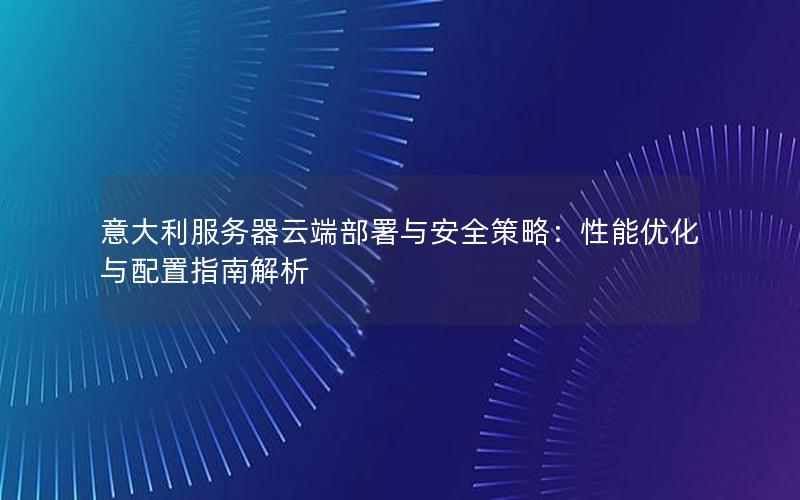 意大利服务器云端部署与安全策略：性能优化与配置指南解析